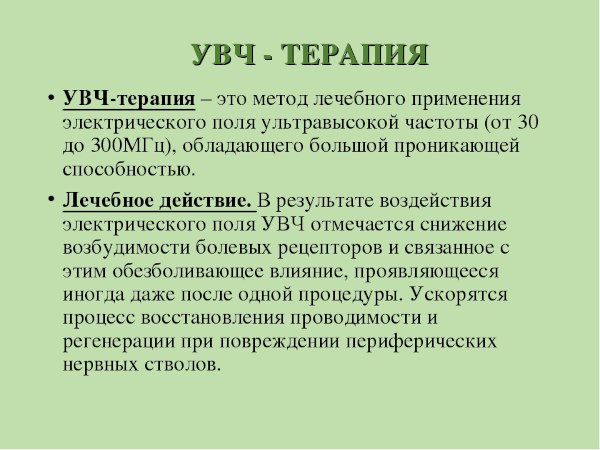 УВЧ - ТЕРАПИЯ

• УВЧ-терапия – это метод лечебного применения электрического поля ультравысокой частоты (от 30 до 300МГц), обладающего большой проникающей способностью.

• Лечебное действие. В результате воздействия электрического поля УВЧ отмечается снижение возбудимости болевых рецепторов и связанное с этим обезболивающее влияние, проявляющееся иногда даже после одной процедуры. Ускорятся процесс восстановления проводимости и регенерации при повреждении периферических нервных стволов.